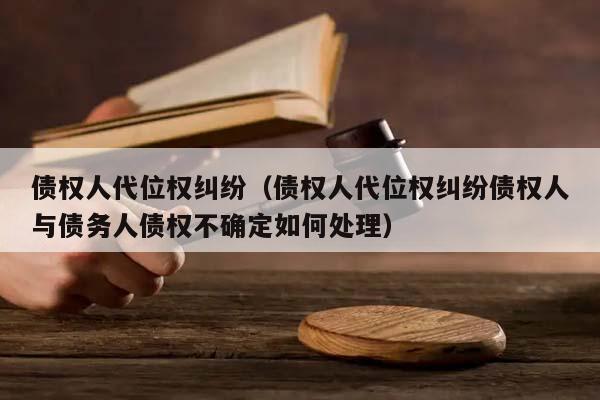 债权人代位权纠纷（债权人代位权纠纷债权人与债务人债权不确定如何处理）